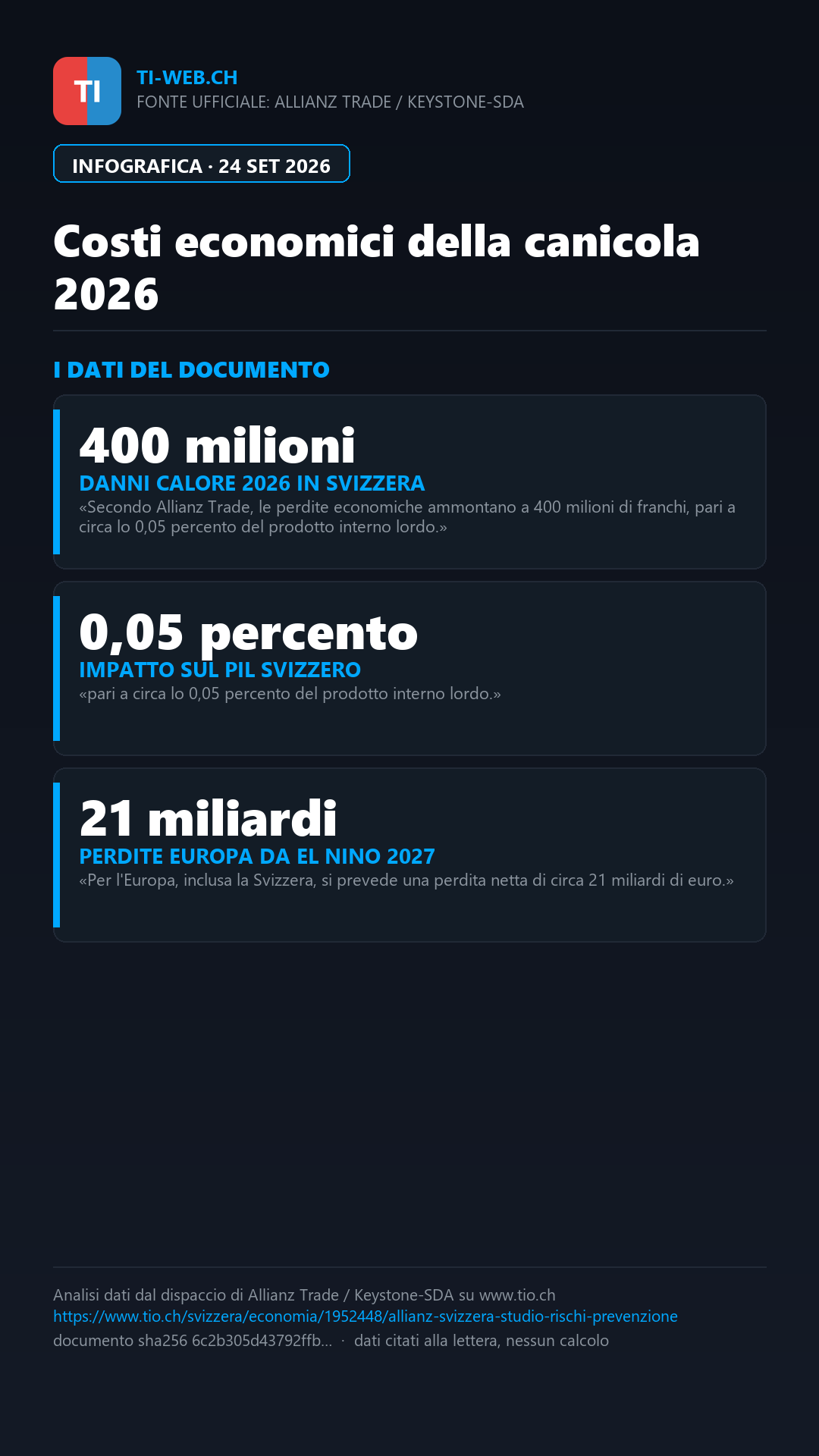 TI

TI-WEB.CH
FONTE UFFICIALE: ALLIANZ TRADE / KEYSTONE-SDA

INFOGRAFICA · 24 SET 2026

Costi economici della canicola 2026

I DATI DEL DOCUMENTO

400 milioni
DANNI CALORE 2026 IN SVIZZERA
«Secondo Allianz Trade, le perdite economiche ammontano a 400 milioni di franchi, pari a circa lo 0,05 percento del prodotto interno lordo.»

0,05 percento
IMPATTO SUL PIL SVIZZERO
«pari a circa lo 0,05 percento del prodotto interno lordo.»

21 miliardi
PERDITE EUROPA DA EL NINO 2027
«Per l'Europa, inclusa la Svizzera, si prevede una perdita netta di circa 21 miliardi di euro.»

Analisi dati dal dispaccio di Allianz Trade / Keystone-SDA su www.tio.ch
https://www.tio.ch/svizzera/economia/1952448/allianz-svizzera-studio-rischi-prevenzione
documento sha256 6c2b305d43792ffb... · dati citati alla lettera, nessun calcolo